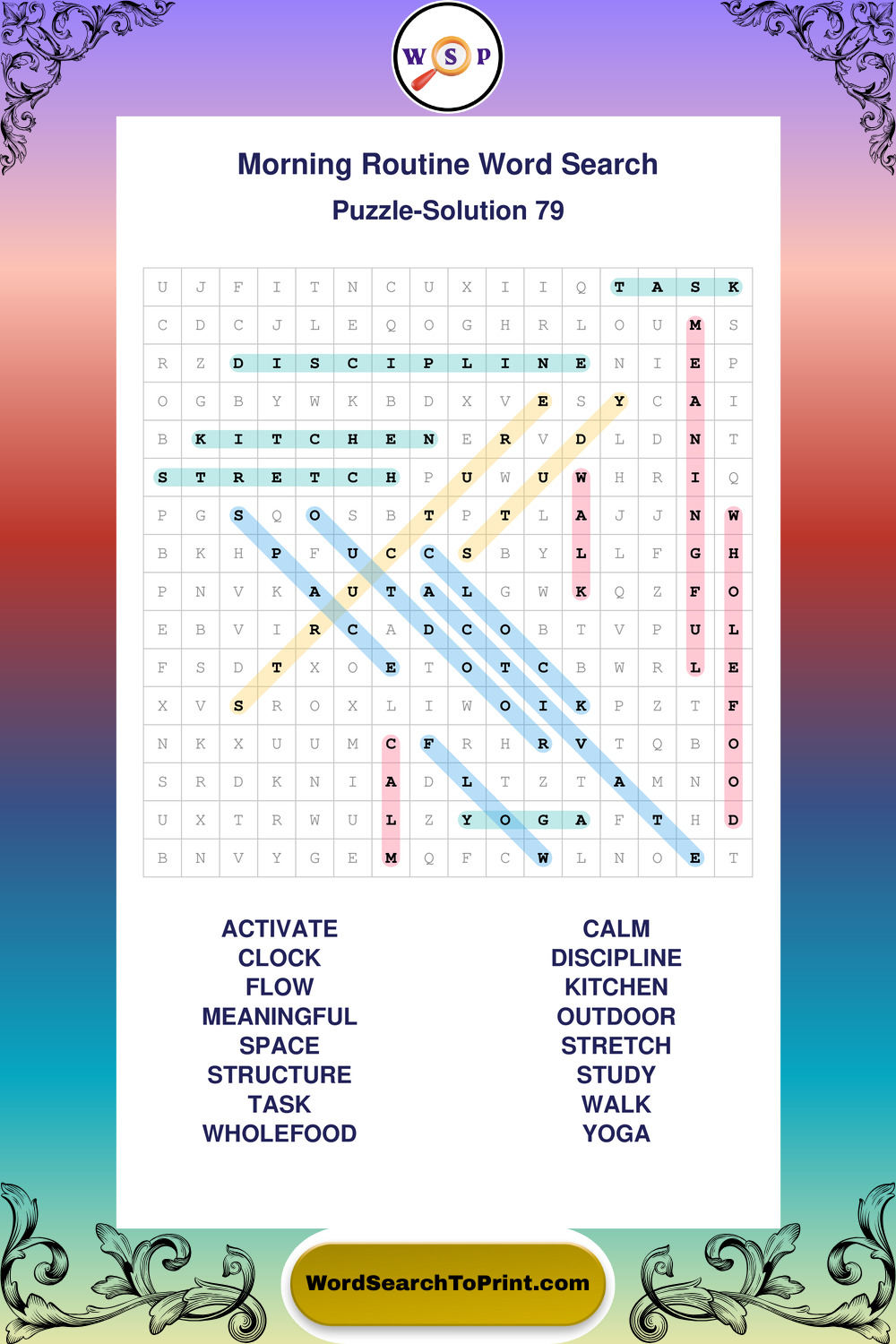 W S P

Morning Routine Word Search

Puzzle-Solution 79

| U | J | F | I | T | N | C | U | X | I | I | Q | T | A | S | K |
|---|---|---|---|---|---|---|---|---|---|---|---|---|---|---|---|
| C | D | C | J | L | E | Q | O | G | H | R | L | O | U | M | S |
| R | Z | D | I | S | C | I | P | L | I | N | E | N | I | E | P |
| O | G | B | Y | W | K | B | D | X | V | E | S | Y | C | A | I |
| B | K | I | T | C | H | E | N | E | R | V | D | L | D | N | T |
| S | T | R | E | T | C | H | P | U | W | U | W | H | R | I | Q |
| P | G | S | Q | O | S | B | T | P | T | L | A | J | J | N | W |
| B | K | H | P | F | U | C | C | S | B | Y | L | L | F | G | H |
| P | N | V | K | A | U | T | A | L | G | W | K | Q | Z | F | O |
| E | B | V | I | R | C | A | D | C | O | B | T | V | P | U | L |
| F | S | D | T | X | O | E | T | O | T | C | B | W | R | L | E |
| X | V | S | R | O | X | L | I | W | O | I | K | P | Z | T | F |
| N | K | X | U | U | M | C | F | R | H | R | V | T | Q | B | O |
| S | R | D | K | N | I | A | D | L | T | Z | T | A | M | N | O |
| U | X | T | R | W | U | L | Z | Y | O | G | A | F | T | H | D |
| B | N | V | Y | G | E | M | Q | F | C | W | L | N | O | E | T |

ACTIVATE
CLOCK
FLOW
MEANINGFUL
SPACE
STRUCTURE
TASK
WHOLEFOOD

CALM
DISCIPLINE
KITCHEN
OUTDOOR
STRETCH
STUDY
WALK
YOGA

WordSearchToPrint.com